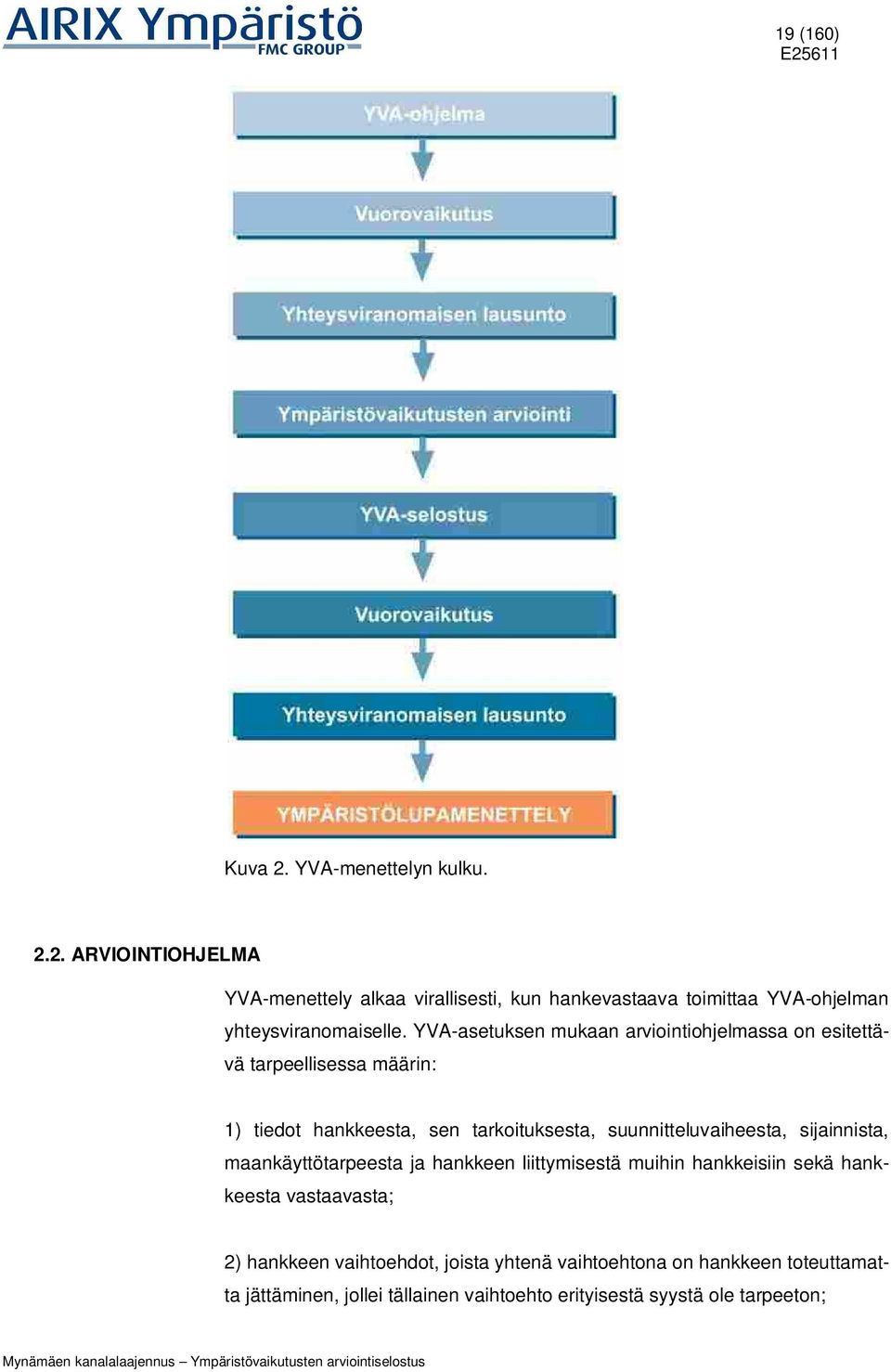 AIRIX Ympäristö
FMC GROUP

19 (160)
E25611

YVA-ohjelma

Vuorovaikutus

Yhteysviranomaisen lausunto

Ympäristövaikutusten arviointi

YVA-selostus

Vuorovaikutus

Yhteysviranomaisen lausunto

YMPÄRISTÖLUPAMENETTELY

Kuva 2. YVA-menettelyn kulku.

2.2. ARVIOINTIOHJELMA

YVA-menettely alkaa virallisesti, kun hankevastaava toimittaa YVA-ohjelman yhteysviranomaiselle. YVA-asetuksen mukaan arviointiohjelmassa on esitettävä tarpeellisessa määrin:

1) tiedot hankkeesta, sen tarkoituksesta, suunnitteluvaiheesta, sijainnista, maankäyttötarpeesta ja hankkeen liittymisestä muihin hankkeisiin sekä hankkeesta vastaavasta;

2) hankkeen vaihtoehdot, joista yhtenä vaihtoehtona on hankkeen toteuttamatta jättäminen, jollei tällainen vaihtoehto erityisestä syystä ole tarpeeton;

Mynämäen kanalalaajennus – Ympäristövaikutusten arviointiselostus